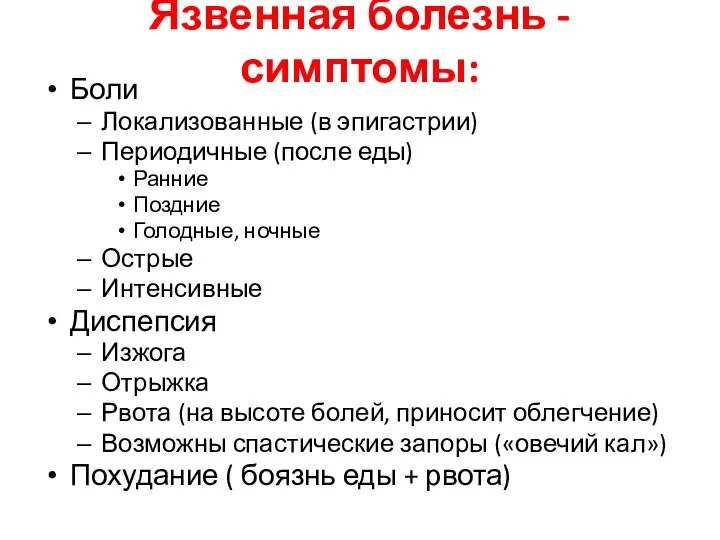 Язвенная болезнь - симптомы:

• Боли
– Локализованные (в эпигастрии)
– Периодичные (после еды)
• Ранние
• Поздние
• Голодные, ночные
– Острые
– Интенсивные
• Диспепсия
– Изжога
– Отрыжка
– Рвота (на высоте болей, приносит облегчение)
– Возможны спастические запоры («овечий кал»)
• Похудание ( боязнь еды + рвота)